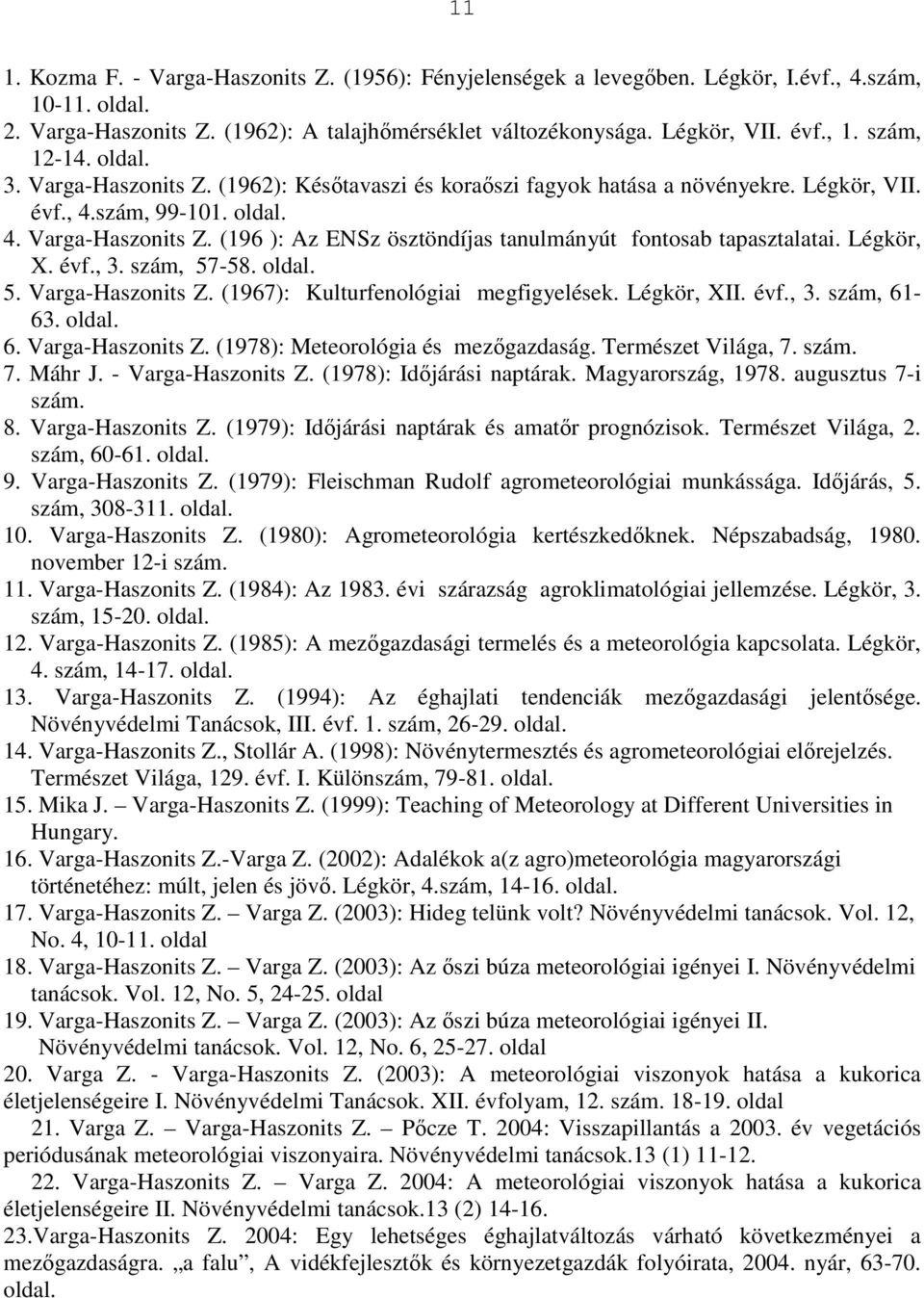 11

1. Kozma F. - Varga-Haszonits Z. (1956): Fényjelenségek a levegőben. Légkör, I.évf., 4.szám, 10-11. oldal.
2. Varga-Haszonits Z. (1962): A talajhőmérséklet változékonysága. Légkör, VII. évf., 1. szám, 12-14. oldal.
3. Varga-Haszonits Z. (1962): Későtavaszi és koraőszi fagyok hatása a növényekre. Légkör, VII. évf., 4.szám, 99-101. oldal.
4. Varga-Haszonits Z. (196 ): Az ENSz ösztöndíjas tanulmányút fontosab tapasztalatai. Légkör, X. évf., 3. szám, 57-58. oldal.
5. Varga-Haszonits Z. (1967): Kulturfenológiai megfigyelések. Légkör, XII. évf., 3. szám, 61-63. oldal.
6. Varga-Haszonits Z. (1978): Meteorológia és mezőgazdaság. Természet Világa, 7. szám.
7. Máhr J. - Varga-Haszonits Z. (1978): Időjárási naptárak. Magyarország, 1978. augusztus 7-i szám.
8. Varga-Haszonits Z. (1979): Időjárási naptárak és amatőr prognózisok. Természet Világa, 2. szám, 60-61. oldal.
9. Varga-Haszonits Z. (1979): Fleischman Rudolf agrometeorológiai munkássága. Időjárás, 5. szám, 308-311. oldal.
10. Varga-Haszonits Z. (1980): Agrometeorológia kertészkedőknek. Népszabadság, 1980. november 12-i szám.
11. Varga-Haszonits Z. (1984): Az 1983. évi szárazság agroklimatológiai jellemzése. Légkör, 3. szám, 15-20. oldal.
12. Varga-Haszonits Z. (1985): A mezőgazdasági termelés és a meteorológia kapcsolata. Légkör, 4. szám, 14-17. oldal.
13. Varga-Haszonits Z. (1994): Az éghajlati tendenciák mezőgazdasági jelentősége. Növényvédelmi Tanácsok, III. évf. 1. szám, 26-29. oldal.
14. Varga-Haszonits Z., Stollár A. (1998): Növénytermesztés és agrometeorológiai előrejelzés. Természet Világa, 129. évf. I. Különszám, 79-81. oldal.
15. Mika J. – Varga-Haszonits Z. (1999): Teaching of Meteorology at Different Universities in Hungary.
16. Varga-Haszonits Z.-Varga Z. (2002): Adalékok a(z agro)meteorológia magyarországi történetéhez: múlt, jelen és jövő. Légkör, 4.szám, 14-16. oldal.
17. Varga-Haszonits Z. – Varga Z. (2003): Hideg telünk volt? Növényvédelmi tanácsok. Vol. 12, No. 4, 10-11. oldal
18. Varga-Haszonits Z. – Varga Z. (2003): Az őszi búza meteorológiai igényei I. Növényvédelmi tanácsok. Vol. 12, No. 5, 24-25. oldal
19. Varga-Haszonits Z. – Varga Z. (2003): Az őszi búza meteorológiai igényei II. Növényvédelmi tanácsok. Vol. 12, No. 6, 25-27. oldal
20. Varga Z. - Varga-Haszonits Z. (2003): A meteorológiai viszonyok hatása a kukorica életjelenségeire I. Növényvédelmi Tanácsok. XII. évfolyam, 12. szám. 18-19. oldal
21. Varga Z. – Varga-Haszonits Z. – Pőcze T. 2004: Visszapillantás a 2003. év vegetációs periódusának meteorológiai viszonyaira. Növényvédelmi tanácsok.13 (1) 11-12.
22. Varga-Haszonits Z. – Varga Z. 2004: A meteorológiai viszonyok hatása a kukorica életjelenségeire II. Növényvédelmi tanácsok.13 (2) 14-16.
23.Varga-Haszonits Z. 2004: Egy lehetséges éghajlatváltozás várható következményei a mezőgazdaságra. „a falu”, A vidékfejlesztők és környezetgazdák folyóirata, 2004. nyár, 63-70. oldal.